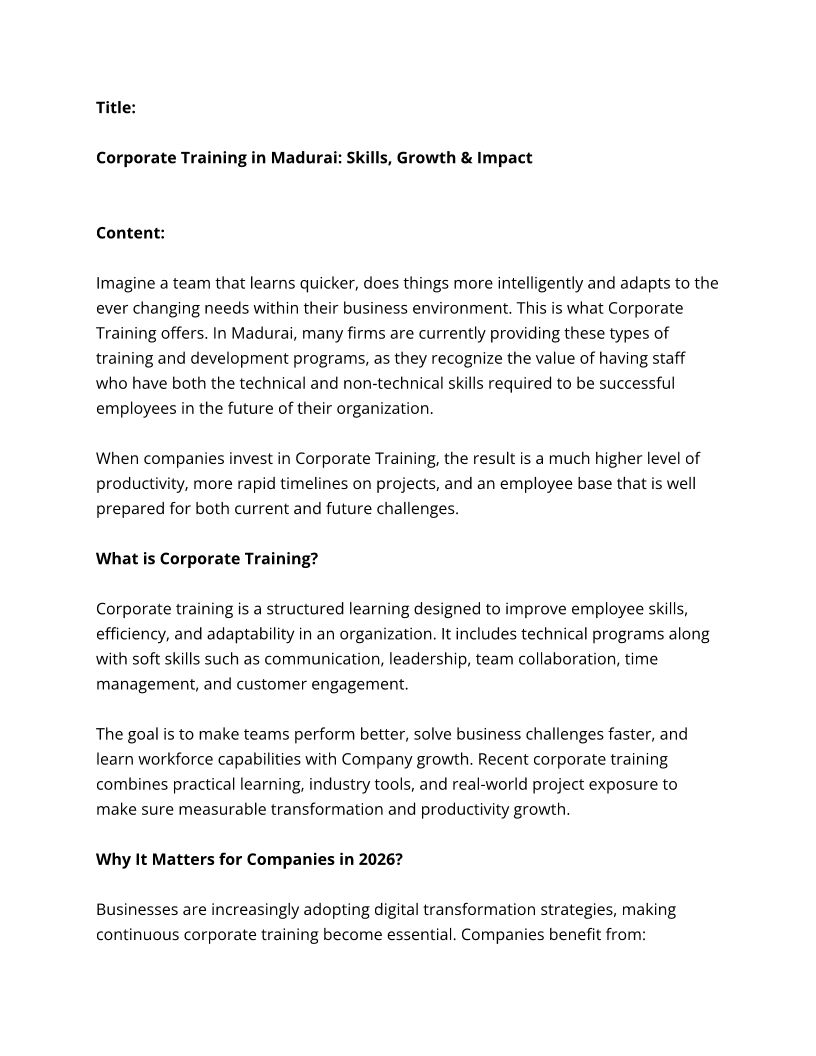 Title:

Corporate Training in Madurai: Skills, Growth & Impact

Content:

Imagine a team that learns quicker, does things more intelligently and adapts to the ever changing needs within their business environment. This is what Corporate Training offers. In Madurai, many firms are currently providing these types of training and development programs, as they recognize the value of having staff who have both the technical and non-technical skills required to be successful employees in the future of their organization.

When companies invest in Corporate Training, the result is a much higher level of productivity, more rapid timelines on projects, and an employee base that is well prepared for both current and future challenges.

What is Corporate Training?

Corporate training is a structured learning designed to improve employee skills, efficiency, and adaptability in an organization. It includes technical programs along with soft skills such as communication, leadership, team collaboration, time management, and customer engagement.

The goal is to make teams perform better, solve business challenges faster, and learn workforce capabilities with Company growth. Recent corporate training combines practical learning, industry tools, and real-world project exposure to make sure measurable transformation and productivity growth.

Why It Matters for Companies in 2026?

Businesses are increasingly adopting digital transformation strategies, making continuous corporate training become essential. Companies benefit from: